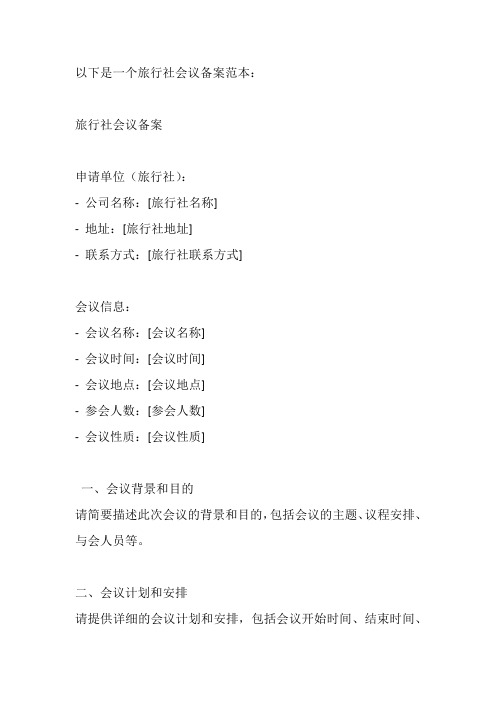 以下是一个旅行社会议备案范本：

旅行社会议备案

申请单位（旅行社）：
- 公司名称：[旅行社名称]
- 地址：[旅行社地址]
- 联系方式：[旅行社联系方式]

会议信息：
- 会议名称：[会议名称]
- 会议时间：[会议时间]
- 会议地点：[会议地点]
- 参会人数：[参会人数]
- 会议性质：[会议性质]

一、会议背景和目的
请简要描述此次会议的背景和目的，包括会议的主题、议程安排、与会人员等。

二、会议计划和安排
请提供详细的会议计划和安排，包括会议开始时间、结束时间、